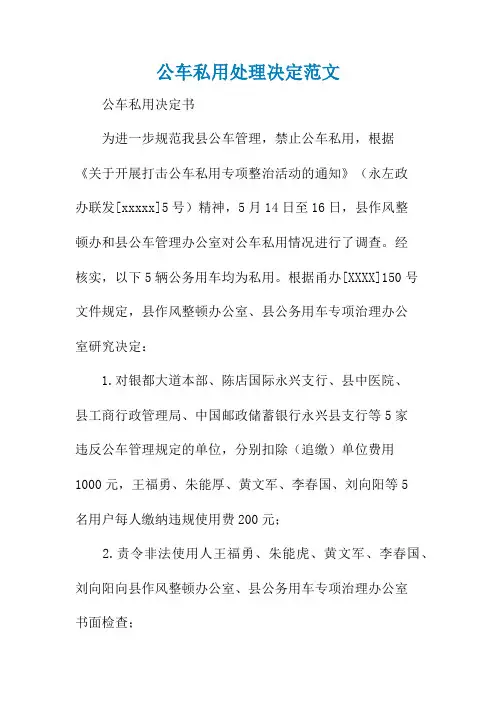 公车私用处理决定范文

公车私用决定书

为进一步规范我县公车管理，禁止公车私用，根据《关于开展打击公车私用专项整治活动的通知》（永左政办联发[xxxxx]5号）精神，5月14日至16日，县作风整顿办和县公车管理办公室对公车私用情况进行了调查。经核实，以下5辆公务用车均为私用。根据甬办[XXXX]150号文件规定，县作风整顿办公室、县公务用车专项治理办公室研究决定：

1.对银都大道本部、陈店国际永兴支行、县中医院、县工商行政管理局、中国邮政储蓄银行永兴县支行等5家违反公车管理规定的单位，分别扣除（追缴）单位费用1000元，王福勇、朱能厚、黄文军、李春国、刘向阳等5名用户每人缴纳违规使用费200元；

2.责令非法使用人王福勇、朱能虎、黄文军、李春国、刘向阳向县作风整顿办公室、县公务用车专项治理办公室书面检查；